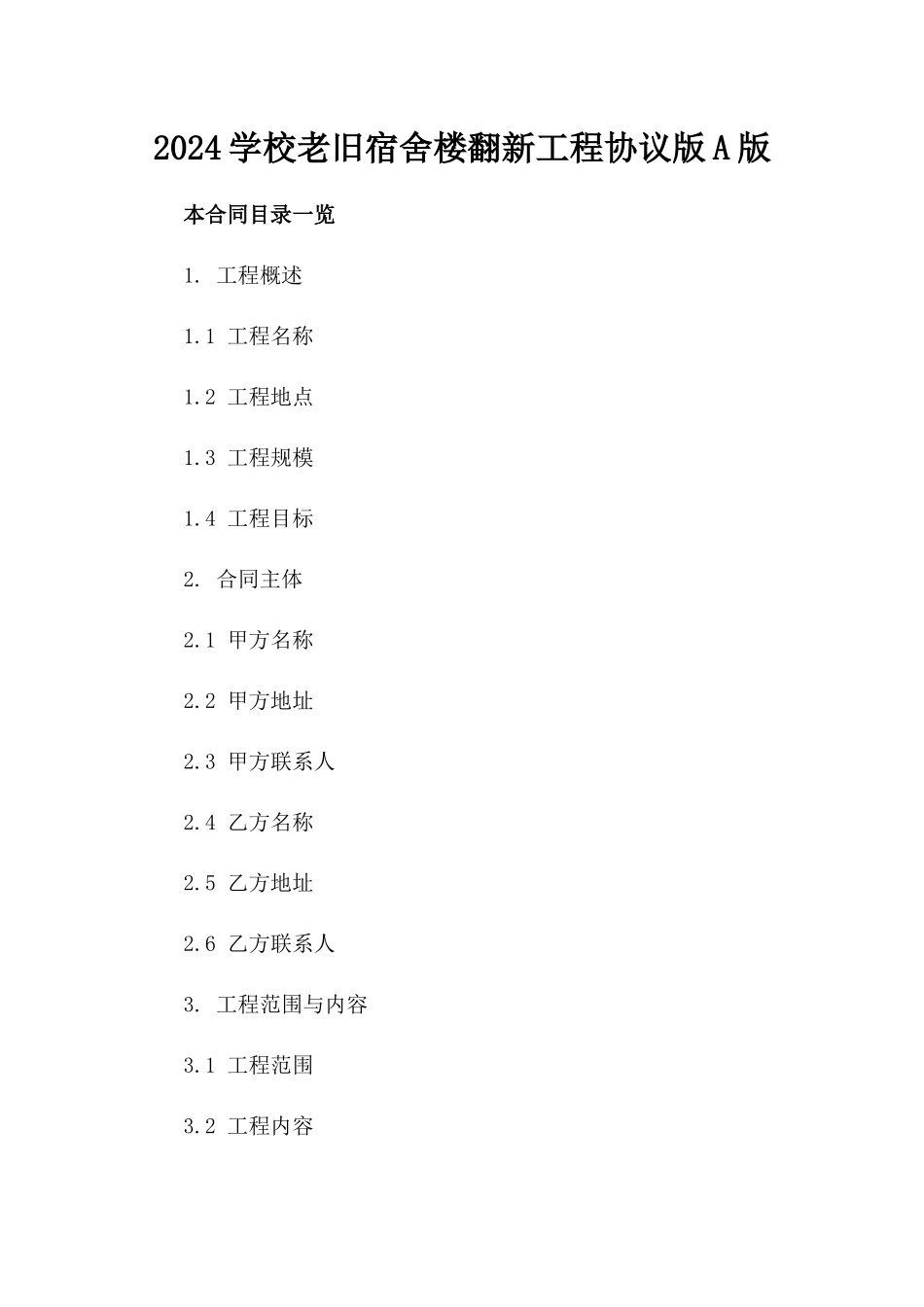 2024学校老旧宿舍楼翻新工程协议版A版

本合同目录一览

1. 工程概述

1.1 工程名称

1.2 工程地点

1.3 工程规模

1.4 工程目标

2. 合同主体

2.1 甲方名称

2.2 甲方地址

2.3 甲方联系人

2.4 乙方名称

2.5 乙方地址

2.6 乙方联系人

3. 工程范围与内容

3.1 工程范围

3.2 工程内容